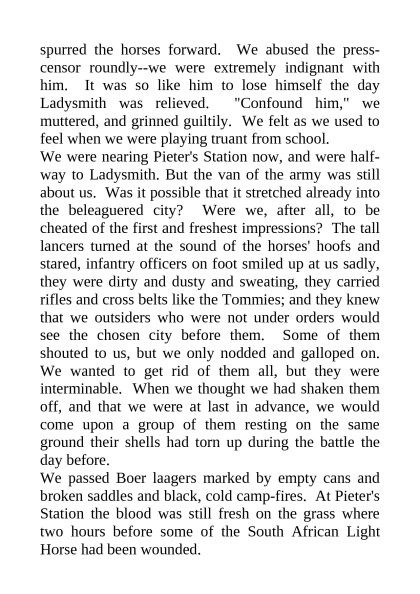 spurred the horses forward. We abused the press-censor roundly--we were extremely indignant with him. It was so like him to lose himself the day Ladysmith was relieved. "Confound him," we muttered, and grinned guiltily. We felt as we used to feel when we were playing truant from school.

We were nearing Pieter's Station now, and were half-way to Ladysmith. But the van of the army was still about us. Was it possible that it stretched already into the beleaguered city? Were we, after all, to be cheated of the first and freshest impressions? The tall lancers turned at the sound of the horses' hoofs and stared, infantry officers on foot smiled up at us sadly, they were dirty and dusty and sweating, they carried rifles and cross belts like the Tommies; and they knew that we outsiders who were not under orders would see the chosen city before them. Some of them shouted to us, but we only nodded and galloped on. We wanted to get rid of them all, but they were interminable. When we thought we had shaken them off, and that we were at last in advance, we would come upon a group of them resting on the same ground their shells had torn up during the battle the day before.

We passed Boer laagers marked by empty cans and broken saddles and black, cold camp-fires. At Pieter's Station the blood was still fresh on the grass where two hours before some of the South African Light Horse had been wounded.